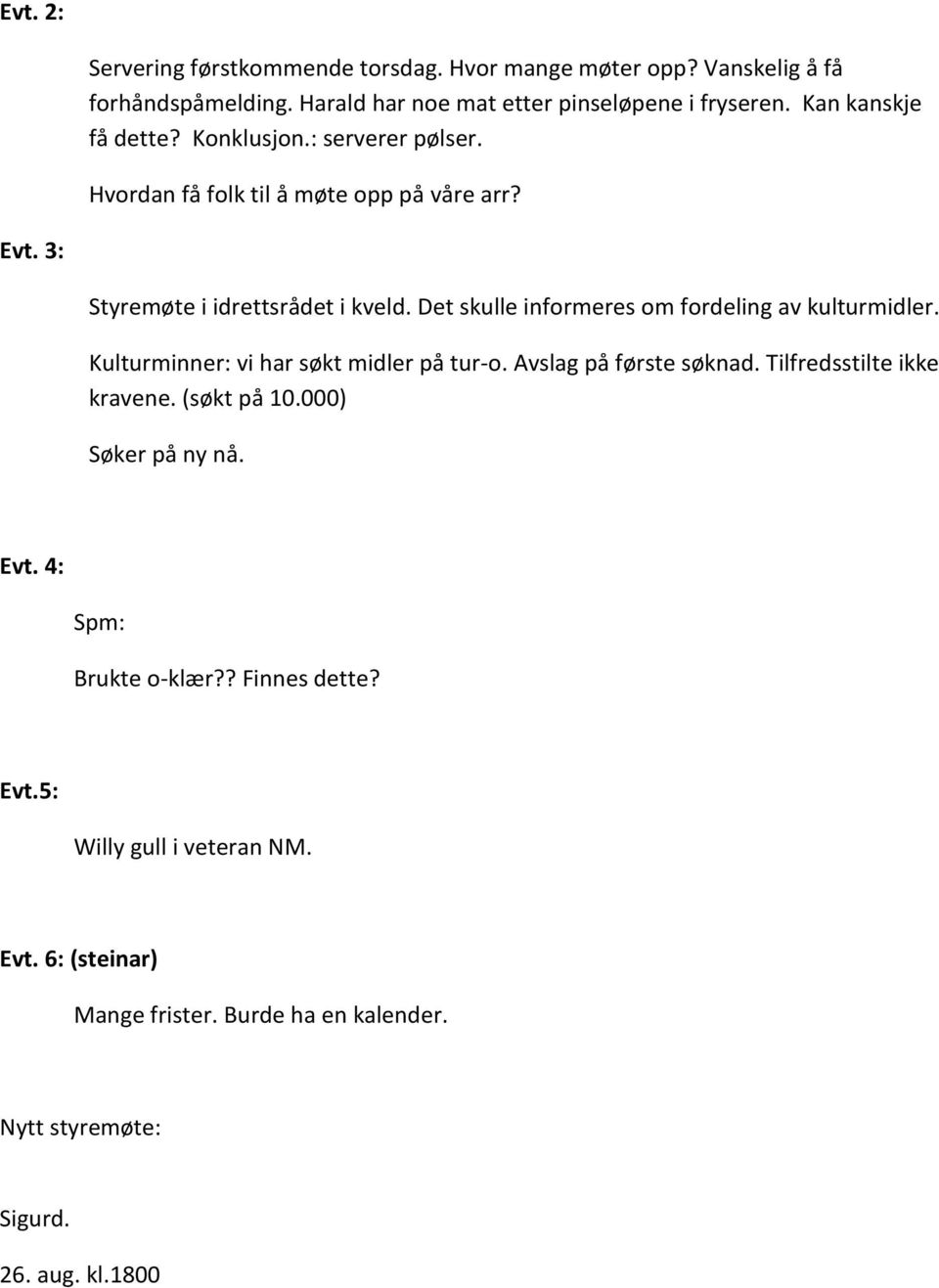 Evt. 2:

Servering førstkommende torsdag. Hvor mange møter opp? Vanskelig å få forhåndspåmelding. Harald har noe mat etter pinseløpene i fryseren. Kan kanskje få dette? Konklusjon.: serverer pølser.

Hvordan få folk til å møte opp på våre arr?

Evt. 3:

Styremøte i idrettsrådet i kveld. Det skulle informeres om fordeling av kulturmidler.

Kulturminner: vi har søkt midler på tur-o. Avslag på første søknad. Tilfredsstilte ikke kravene. (søkt på 10.000)

Søker på ny nå.

Evt. 4:

Spm:

Brukte o-klær?? Finnes dette?

Evt.5:

Willy gull i veteran NM.

Evt. 6: (steinar)

Mange frister. Burde ha en kalender.

Nytt styremøte:

Sigurd.

26. aug. kl.1800